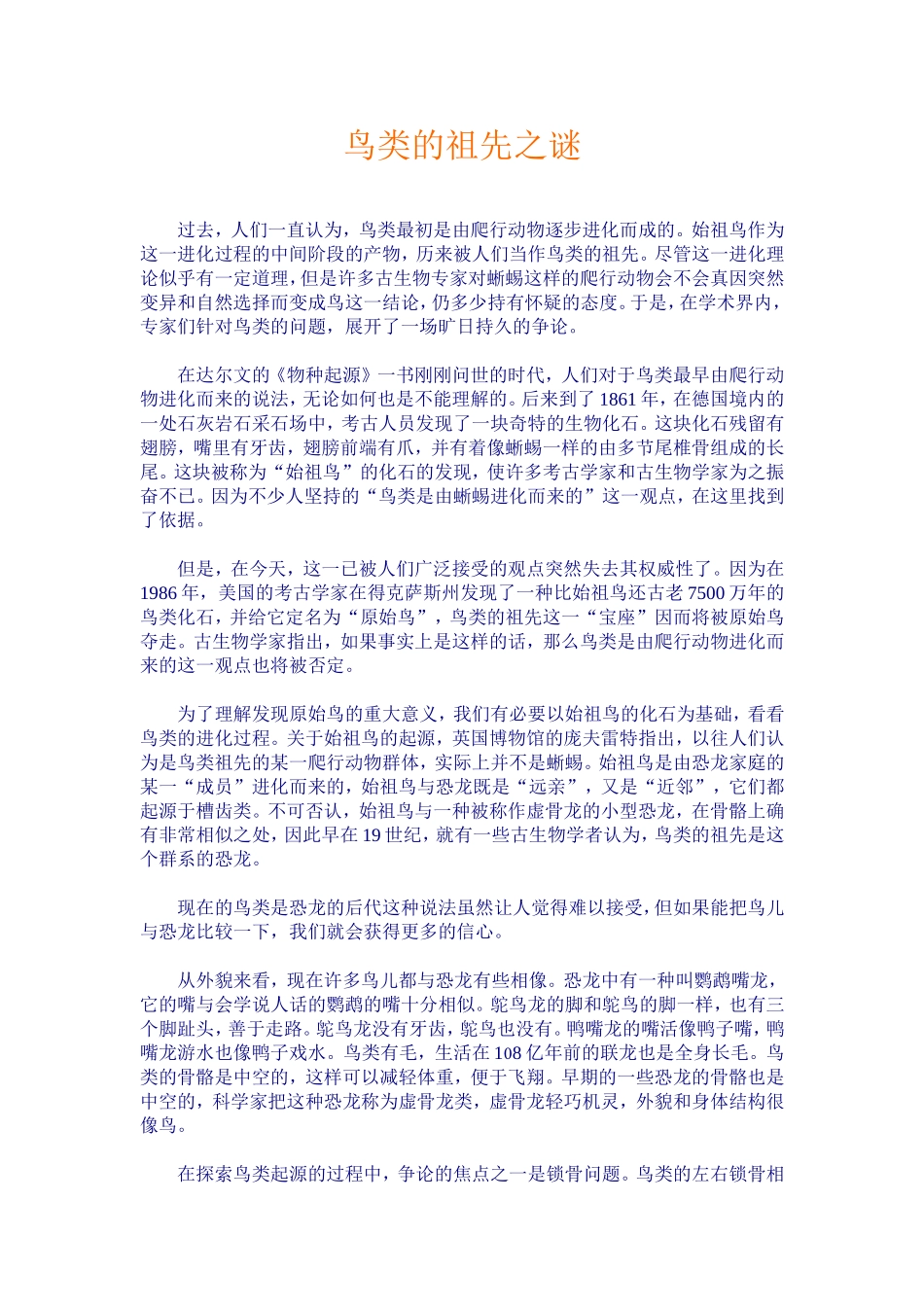 鸟类的祖先之谜

过去，人们一直认为，鸟类最初是由爬行动物逐步进化而成的。始祖鸟作为这一进化过程的中间阶段的产物，历来被人们当作鸟类的祖先。尽管这一进化理论似乎有一定道理，但是许多古生物专家对蜥蜴这样的爬行动物会不会真因突然变异和自然选择而变成鸟这一结论，仍多少持有怀疑的态度。于是，在学术界内，专家们针对鸟类的问题，展开了一场旷日持久的争论。

在达尔文的《物种起源》一书刚刚问世的时代，人们对于鸟类最早由爬行动物进化而来的说法，无论如何也是不能理解的。后来到了 1861 年，在德国境内的一处石灰岩石采石场中，考古人员发现了一块奇特的生物化石。这块化石残留有翅膀，嘴里有牙齿，翅膀前端有爪，并有着像蜥蜴一样的由多节尾椎骨组成的长尾。这块被称为“始祖鸟”的化石的发现，使许多考古学家和古生物学家为之振奋不已。因为不少人坚持的“鸟类是由蜥蜴进化而来的”这一观点，在这里找到了依据。

但是，在今天，这一已被人们广泛接受的观点突然失去其权威性了。因为在 1986 年，美国的考古学家在得克萨斯州发现了一种比始祖鸟还古老 7500 万年的鸟类化石，并给它定名为“原始鸟”，鸟类的祖先这一“宝座”因而将被原始鸟夺走。古生物学家指出，如果事实上是这样的话，那么鸟类是由爬行动物进化而来的这一观点也将被否定。

为了理解发现原始鸟的重大意义，我们有必要以始祖鸟的化石为基础，看看鸟类的进化过程。关于始祖鸟的起源，英国博物馆的庞夫雷特指出，以往人们认为是鸟类祖先的某一爬行动物群体，实际上并不是蜥蜴。始祖鸟是由恐龙家庭的某一“成员”进化而来的，始祖鸟与恐龙既是“远亲”，又是“近邻”，它们都起源于槽齿类。不可否认，始祖鸟与一种被称作虚骨龙的小型恐龙，在骨骼上确有非常相似之处，因此早在 19 世纪，就有一些古生物学者认为，鸟类的祖先是这个群系的恐龙。

现在的鸟类是恐龙的后代这种说法虽然让人觉得难以接受，但如果能把鸟儿与恐龙比较一下，我们就会获得更多的信心。

从外貌来看，现在许多鸟儿都与恐龙有些相像。恐龙中有一种叫鹦鹉嘴龙，它的嘴与会学说人话的鹦鹉的嘴十分相似。鸵鸟龙的脚和鸵鸟的脚一样，也有三个脚趾头，善于走路。鸵鸟龙没有牙齿，鸵鸟也没有。鸭嘴龙的嘴活像鸭子嘴，鸭嘴龙游水也像鸭子戏水。鸟类有毛，生活在 108 亿年前的联龙也是全身长毛。鸟类的骨骼是中空的，这样可以减轻体重，便于飞翔。早期的一些恐龙的骨骼也是中空的，科学家把这种恐龙称为虚骨龙类，虚骨龙轻巧机灵，外貌和身体结构很像鸟。

在探索鸟类起源的过程中，争论的焦点之一是锁骨问题。鸟类的左右锁骨相